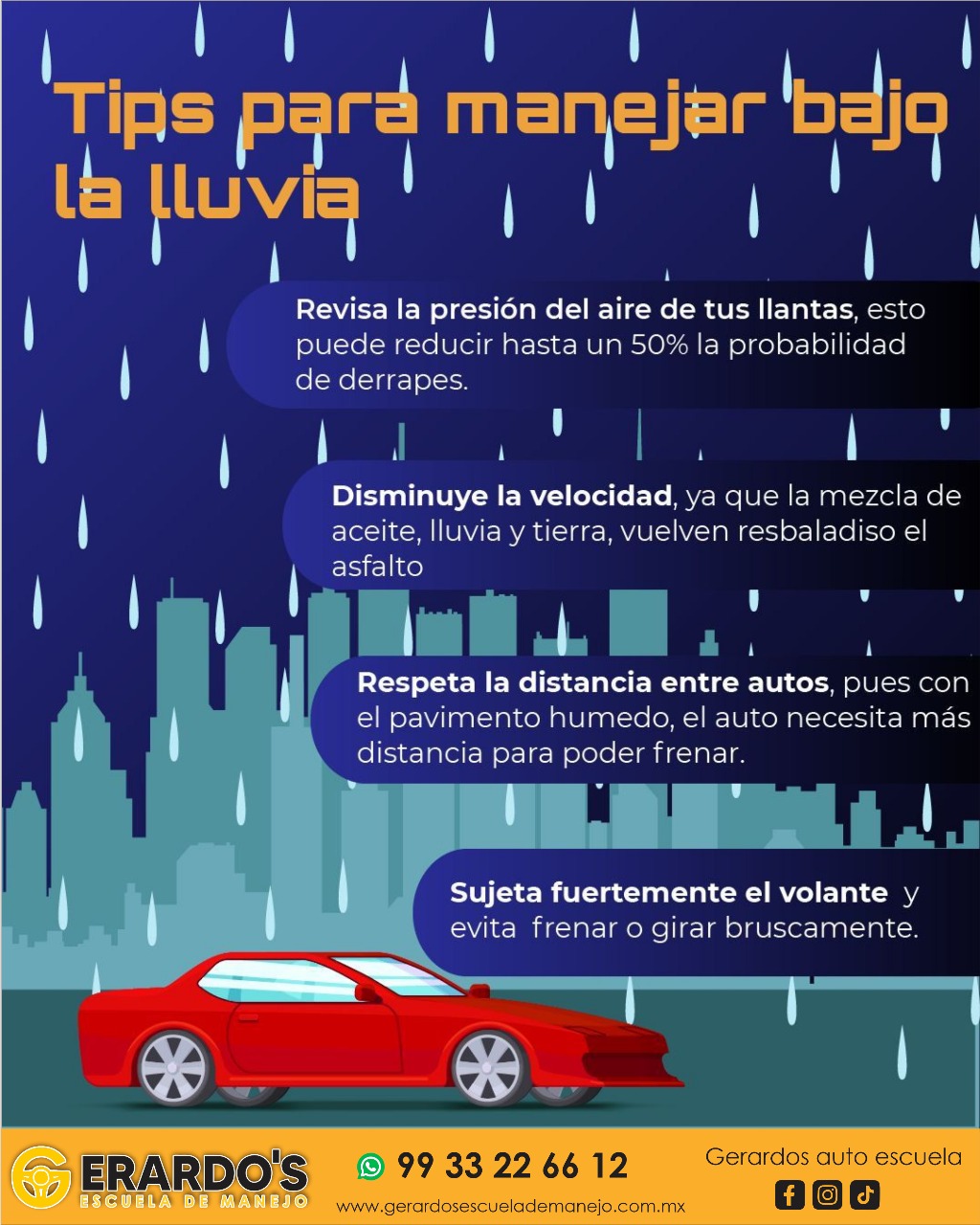 Tips para manejar bajo la lluvia

Revisa la presión del aire de tus llantas, esto puede reducir hasta un 50% la probabilidad de derrapes.

Disminuye la velocidad, ya que la mezcla de aceite, lluvia y tierra, vuelven resbaladiso el asfalto

Respeta la distancia entre autos, pues con el pavimento humedo, el auto necesita más distancia para poder frenar.

Sujeta fuertemente el volante y evita frenar o girar bruscamente.

GERARDO'S
ESCUELA DE MANEJO

99 33 22 66 12
www.gerardosescuelademanejo.com.mx

Gerardos auto escuela